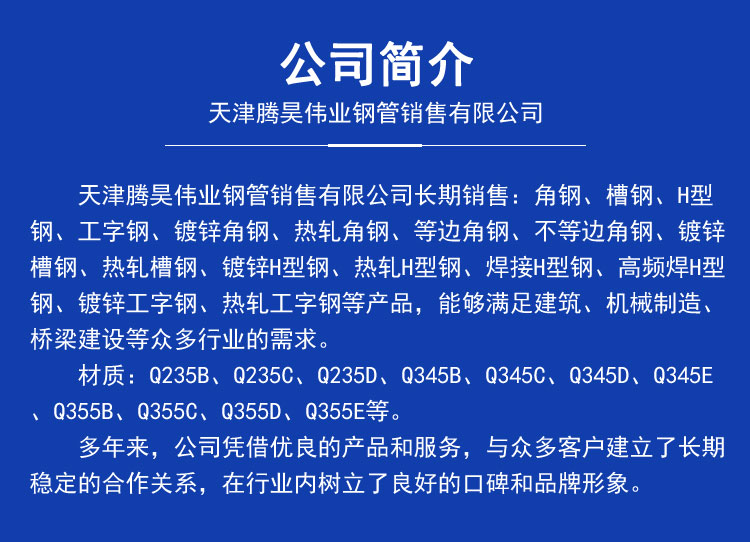 公司简介

天津腾昊伟业钢管销售有限公司

天津腾昊伟业钢管销售有限公司长期销售：角钢、槽钢、H型钢、工字钢、镀锌角钢、热轧角钢、等边角钢、不等边角钢、镀锌槽钢、热轧槽钢、镀锌H型钢、热轧H型钢、焊接H型钢、高频焊H型钢、镀锌工字钢、热轧工字钢等产品，能够满足建筑、机械制造、桥梁建设等众多行业的需求。

材质：Q235B、Q235C、Q235D、Q345B、Q345C、Q345D、Q345E、Q355B、Q355C、Q355D、Q355E等。

多年来，公司凭借优良的产品和服务，与众多客户建立了长期稳定的合作关系，在行业内树立了良好的口碑和品牌形象。